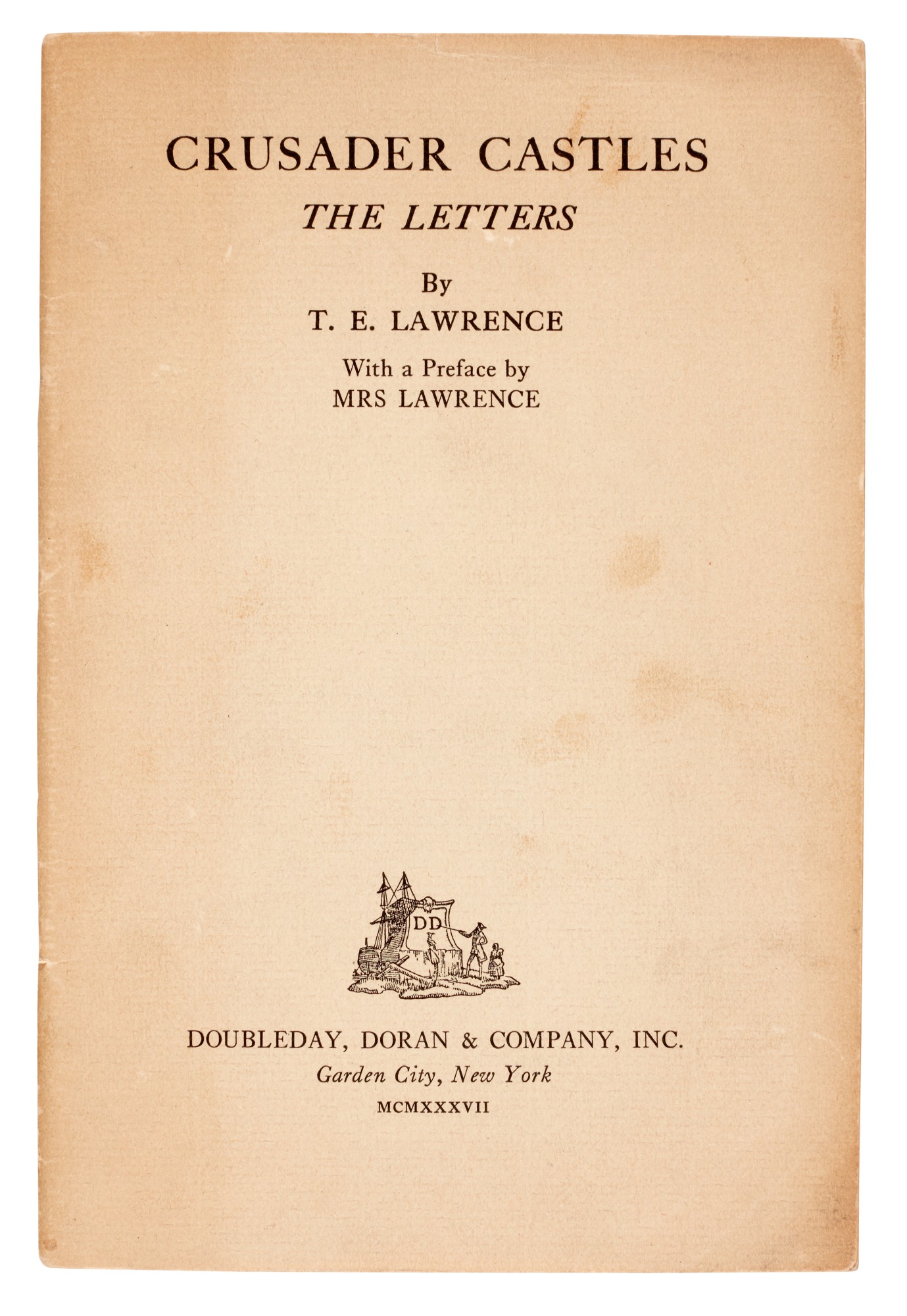 CRUSADER CASTLES
THE LETTERS

By
T. E. LAWRENCE

With a Preface by
MRS LAWRENCE

DD

DOUBLEDAY, DORAN & COMPANY, INC.
Garden City, New York
MCMXXXVII